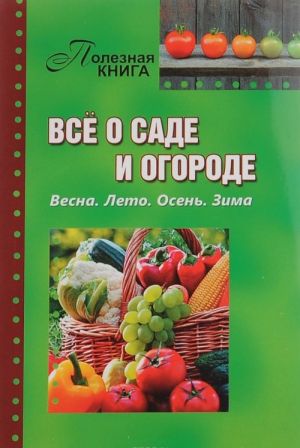 Полезная КНИГА

ВСЁ О САДЕ И ОГОРОДЕ

Весна. Лето. Осень. Зима